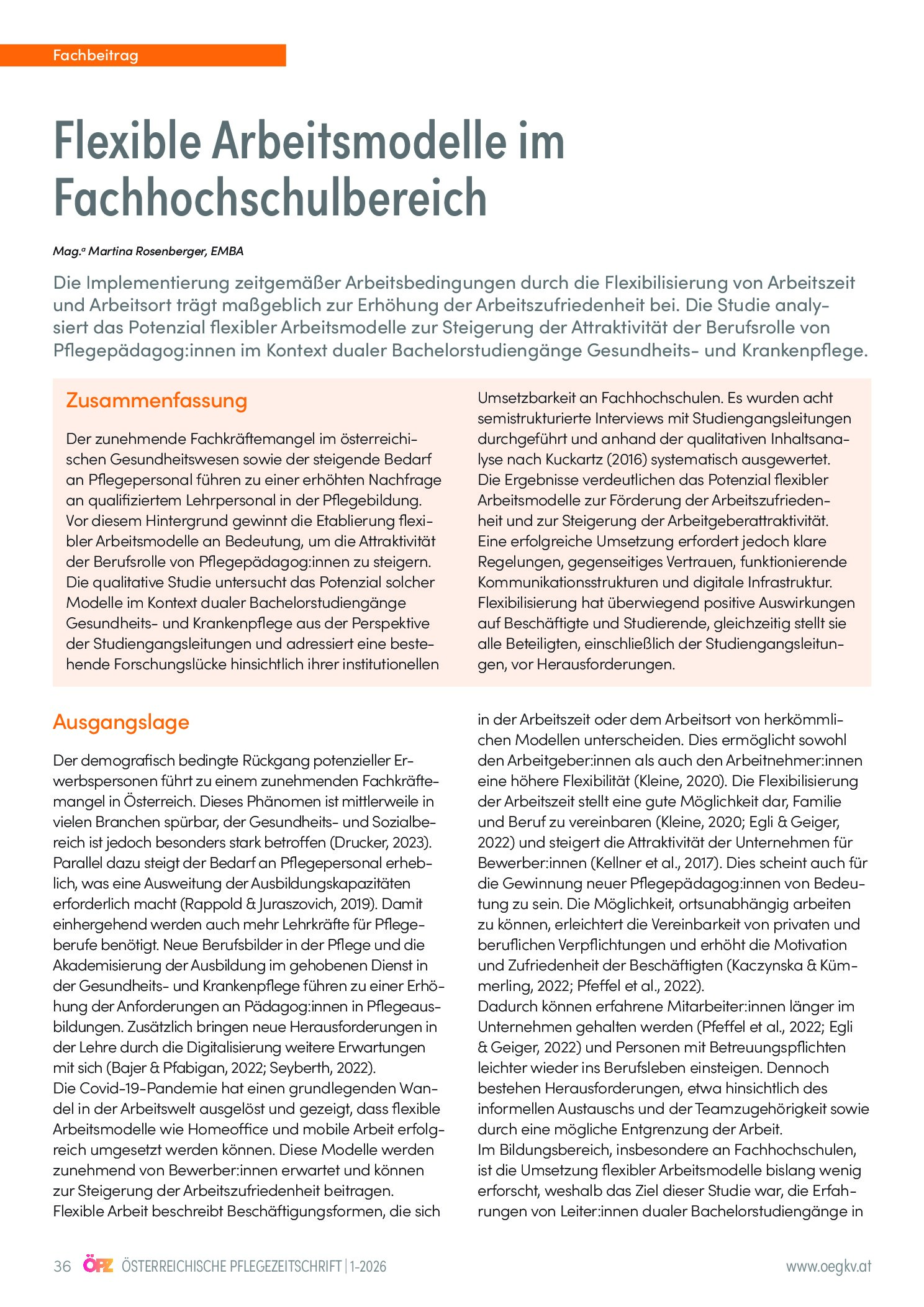 Fachbeitrag

Flexible Arbeitsmodelle im Fachhochschulbereich

Mag.a Martina Rosenberger, EMBA

Die Implementierung zeitgemäßer Arbeitsbedingungen durch die Flexibilisierung von Arbeitszeit und Arbeitsort trägt maßgeblich zur Erhöhung der Arbeitszufriedenheit bei. Die Studie analysiert das Potenzial flexibler Arbeitsmodelle zur Steigerung der Attraktivität der Berufsrolle von Pflegepädagog:innen im Kontext dualer Bachelorstudiengänge Gesundheits- und Krankenpflege.

Zusammenfassung

Der zunehmende Fachkräftemangel im österreichischen Gesundheitswesen sowie der steigende Bedarf an Pflegepersonal führen zu einer erhöhten Nachfrage an qualifiziertem Lehrpersonal in der Pflegebildung. Vor diesem Hintergrund gewinnt die Etablierung flexibler Arbeitsmodelle an Bedeutung, um die Attraktivität der Berufsrolle von Pflegepädagog:innen zu steigern. Die qualitative Studie untersucht das Potenzial solcher Modelle im Kontext dualer Bachelorstudiengänge Gesundheits- und Krankenpflege aus der Perspektive der Studiengangsleitungen und adressiert eine bestehende Forschungslücke hinsichtlich ihrer institutionellen Umsetzbarkeit an Fachhochschulen. Es wurden acht semistrukturierte Interviews mit Studiengangsleitungen durchgeführt und anhand der qualitativen Inhaltsanalyse nach Kuckartz (2016) systematisch ausgewertet. Die Ergebnisse verdeutlichen das Potenzial flexibler Arbeitsmodelle zur Förderung der Arbeitszufriedenheit und zur Steigerung der Arbeitgeberattraktivität. Eine erfolgreiche Umsetzung erfordert jedoch klare Regelungen, gegenseitiges Vertrauen, funktionierende Kommunikationsstrukturen und digitale Infrastruktur. Flexibilisierung hat überwiegend positive Auswirkungen auf Beschäftigte und Studierende, gleichzeitig stellt sie alle Beteiligten, einschließlich der Studiengangsleitungen, vor Herausforderungen.

Ausgangslage

Der demografisch bedingte Rückgang potenzieller Erwerbspersonen führt zu einem zunehmenden Fachkräftemangel in Österreich. Dieses Phänomen ist mittlerweile in vielen Branchen spürbar, der Gesundheits- und Sozialbereich ist jedoch besonders stark betroffen (Drucker, 2023). Parallel dazu steigt der Bedarf an Pflegepersonal erheblich, was eine Ausweitung der Ausbildungskapazitäten erforderlich macht (Rappold & Juraszovich, 2019). Damit einhergehend werden auch mehr Lehrkräfte für Pflegeberufe benötigt. Neue Berufsbilder in der Pflege und die Akademisierung der Ausbildung im gehobenen Dienst in der Gesundheits- und Krankenpflege führen zu einer Erhöhung der Anforderungen an Pädagog:innen in Pflegeausbildungen. Zusätzlich bringen neue Herausforderungen in der Lehre durch die Digitalisierung weitere Erwartungen mit sich (Bajer & Pfabigan, 2022; Seyberth, 2022).
Die Covid-19-Pandemie hat einen grundlegenden Wandel in der Arbeitswelt ausgelöst und gezeigt, dass flexible Arbeitsmodelle wie Homeoffice und mobile Arbeit erfolgreich umgesetzt werden können. Diese Modelle werden zunehmend von Bewerber:innen erwartet und können zur Steigerung der Arbeitszufriedenheit beitragen.
Flexible Arbeit beschreibt Beschäftigungsformen, die sich in der Arbeitszeit oder dem Arbeitsort von herkömmlichen Modellen unterscheiden. Dies ermöglicht sowohl den Arbeitgeber:innen als auch den Arbeitnehmer:innen eine höhere Flexibilität (Kleine, 2020). Die Flexibilisierung der Arbeitszeit stellt eine gute Möglichkeit dar, Familie und Beruf zu vereinbaren (Kleine, 2020; Egli & Geiger, 2022) und steigert die Attraktivität der Unternehmen für Bewerber:innen (Kellner et al., 2017). Dies scheint auch für die Gewinnung neuer Pflegepädagog:innen von Bedeutung zu sein. Die Möglichkeit, ortsunabhängig arbeiten zu können, erleichtert die Vereinbarkeit von privaten und beruflichen Verpflichtungen und erhöht die Motivation und Zufriedenheit der Beschäftigten (Kaczynska & Kümmerling, 2022; Pfeffel et al., 2022).
Dadurch können erfahrene Mitarbeiter:innen länger im Unternehmen gehalten werden (Pfeffel et al., 2022; Egli & Geiger, 2022) und Personen mit Betreuungspflichten leichter wieder ins Berufsleben einsteigen. Dennoch bestehen Herausforderungen, etwa hinsichtlich des informellen Austauschs und der Teamzugehörigkeit sowie durch eine mögliche Entgrenzung der Arbeit.
Im Bildungsbereich, insbesondere an Fachhochschulen, ist die Umsetzung flexibler Arbeitsmodelle bislang wenig erforscht, weshalb das Ziel dieser Studie war, die Erfahrungen von Leiter:innen dualer Bachelorstudiengänge in

36 ÖPZ ÖSTERREICHISCHE PFLEGEZEITSCHRIFT | 1-2026 www.oegkv.at